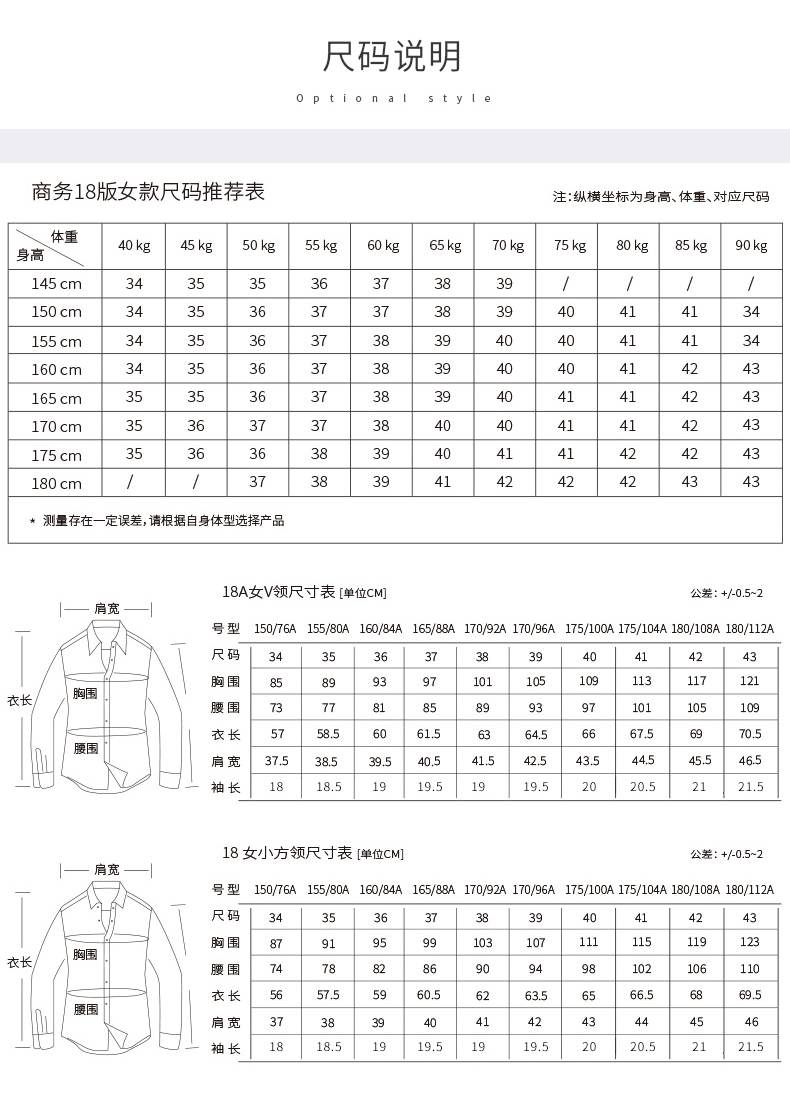 尺码说明

Optional style

商务18版女款尺码推荐表

注：纵横坐标为身高、体重、对应尺码

| 体重 / 身高 | 40 kg | 45 kg | 50 kg | 55 kg | 60 kg | 65 kg | 70 kg | 75 kg | 80 kg | 85 kg | 90 kg |
|---|---|---|---|---|---|---|---|---|---|---|---|
| 145 cm | 34 | 35 | 35 | 36 | 37 | 38 | 39 | / | / | / | / |
| 150 cm | 34 | 35 | 36 | 37 | 37 | 38 | 39 | 40 | 41 | 41 | 34 |
| 155 cm | 34 | 35 | 36 | 37 | 38 | 39 | 40 | 40 | 41 | 41 | 34 |
| 160 cm | 34 | 35 | 36 | 37 | 38 | 39 | 40 | 40 | 41 | 42 | 43 |
| 165 cm | 35 | 35 | 36 | 37 | 38 | 39 | 40 | 41 | 41 | 42 | 43 |
| 170 cm | 35 | 36 | 37 | 37 | 38 | 40 | 40 | 41 | 41 | 42 | 43 |
| 175 cm | 35 | 36 | 36 | 38 | 39 | 40 | 41 | 41 | 42 | 42 | 43 |
| 180 cm | / | / | 37 | 38 | 39 | 41 | 42 | 42 | 42 | 43 | 43 |

* 测量存在一定误差，请根据自身体型选择产品

肩宽
衣长
胸围
腰围

18A女V领尺寸表 [单位CM]

公差：+/-0.5~2

| 号型 | 150/76A | 155/80A | 160/84A | 165/88A | 170/92A | 170/96A | 175/100A | 175/104A | 180/108A | 180/112A |
|---|---|---|---|---|---|---|---|---|---|---|
| 尺码 | 34 | 35 | 36 | 37 | 38 | 39 | 40 | 41 | 42 | 43 |
| 胸围 | 85 | 89 | 93 | 97 | 101 | 105 | 109 | 113 | 117 | 121 |
| 腰围 | 73 | 77 | 81 | 85 | 89 | 93 | 97 | 101 | 105 | 109 |
| 衣长 | 57 | 58.5 | 60 | 61.5 | 63 | 64.5 | 66 | 67.5 | 69 | 70.5 |
| 肩宽 | 37.5 | 38.5 | 39.5 | 40.5 | 41.5 | 42.5 | 43.5 | 44.5 | 45.5 | 46.5 |
| 袖长 | 18 | 18.5 | 19 | 19.5 | 19 | 19.5 | 20 | 20.5 | 21 | 21.5 |

肩宽
衣长
胸围
腰围

18 女小方领尺寸表 [单位CM]

公差：+/-0.5~2

| 号型 | 150/76A | 155/80A | 160/84A | 165/88A | 170/92A | 170/96A | 175/100A | 175/104A | 180/108A | 180/112A |
|---|---|---|---|---|---|---|---|---|---|---|
| 尺码 | 34 | 35 | 36 | 37 | 38 | 39 | 40 | 41 | 42 | 43 |
| 胸围 | 87 | 91 | 95 | 99 | 103 | 107 | 111 | 115 | 119 | 123 |
| 腰围 | 74 | 78 | 82 | 86 | 90 | 94 | 98 | 102 | 106 | 110 |
| 衣长 | 56 | 57.5 | 59 | 60.5 | 62 | 63.5 | 65 | 66.5 | 68 | 69.5 |
| 肩宽 | 37 | 38 | 39 | 40 | 41 | 42 | 43 | 44 | 45 | 46 |
| 袖长 | 18 | 18.5 | 19 | 19.5 | 19 | 19.5 | 20 | 20.5 | 21 | 21.5 |